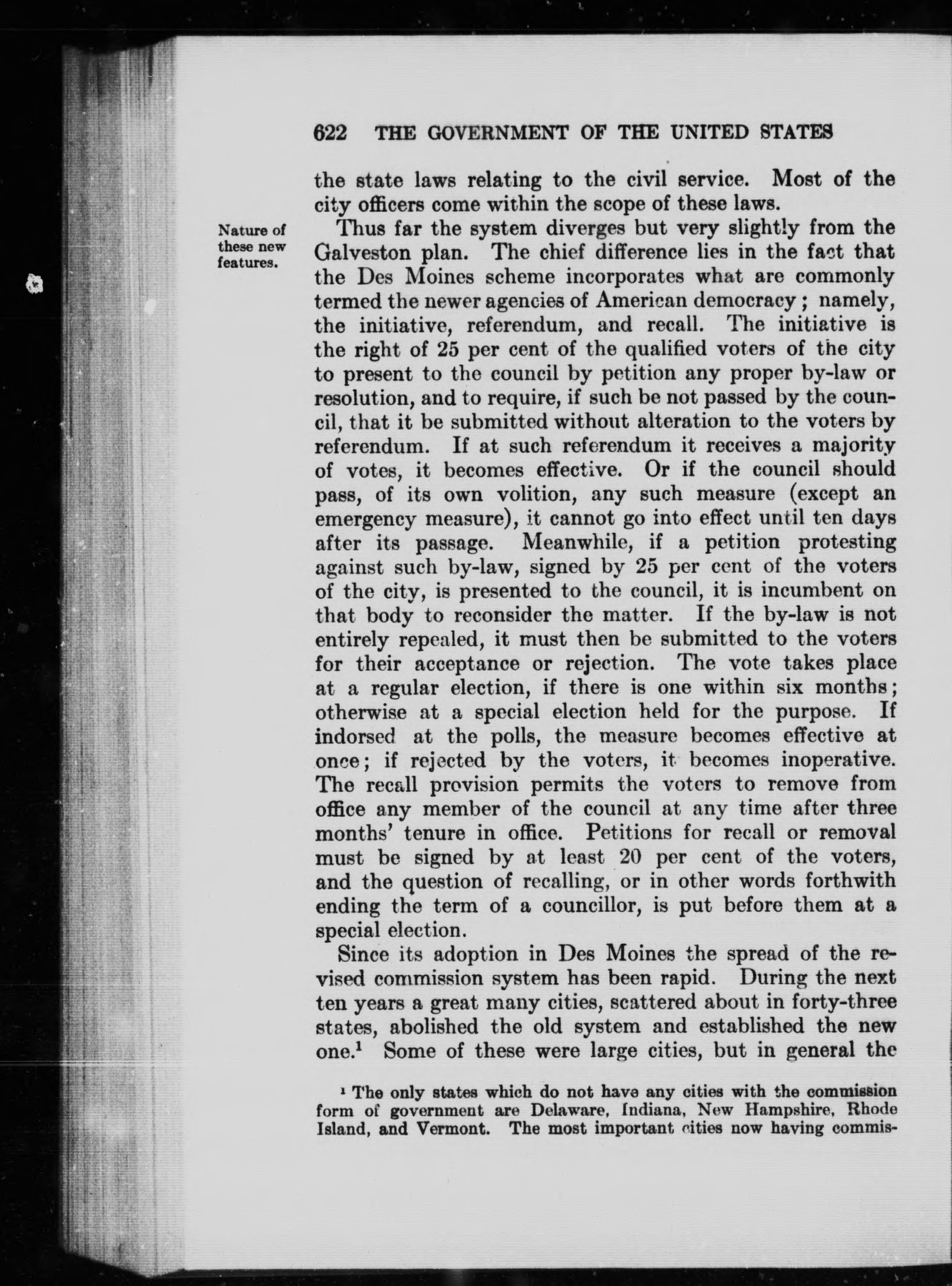 622 THE GOVERNMENT OF THE UNITED STATES

the state laws relating to the civil service. Most of the city officers come within the scope of these laws.

Nature of these new features.

Thus far the system diverges but very slightly from the Galveston plan. The chief difference lies in the fact that the Des Moines scheme incorporates what are commonly termed the newer agencies of American democracy; namely, the initiative, referendum, and recall. The initiative is the right of 25 per cent of the qualified voters of the city to present to the council by petition any proper by-law or resolution, and to require, if such be not passed by the council, that it be submitted without alteration to the voters by referendum. If at such referendum it receives a majority of votes, it becomes effective. Or if the council should pass, of its own volition, any such measure (except an emergency measure), it cannot go into effect until ten days after its passage. Meanwhile, if a petition protesting against such by-law, signed by 25 per cent of the voters of the city, is presented to the council, it is incumbent on that body to reconsider the matter. If the by-law is not entirely repealed, it must then be submitted to the voters for their acceptance or rejection. The vote takes place at a regular election, if there is one within six months; otherwise at a special election held for the purpose. If indorsed at the polls, the measure becomes effective at once; if rejected by the voters, it becomes inoperative. The recall provision permits the voters to remove from office any member of the council at any time after three months' tenure in office. Petitions for recall or removal must be signed by at least 20 per cent of the voters, and the question of recalling, or in other words forthwith ending the term of a councillor, is put before them at a special election.

Since its adoption in Des Moines the spread of the revised commission system has been rapid. During the next ten years a great many cities, scattered about in forty-three states, abolished the old system and established the new one.$^1$ Some of these were large cities, but in general the

$^1$ The only states which do not have any cities with the commission form of government are Delaware, Indiana, New Hampshire, Rhode Island, and Vermont. The most important cities now having commis-